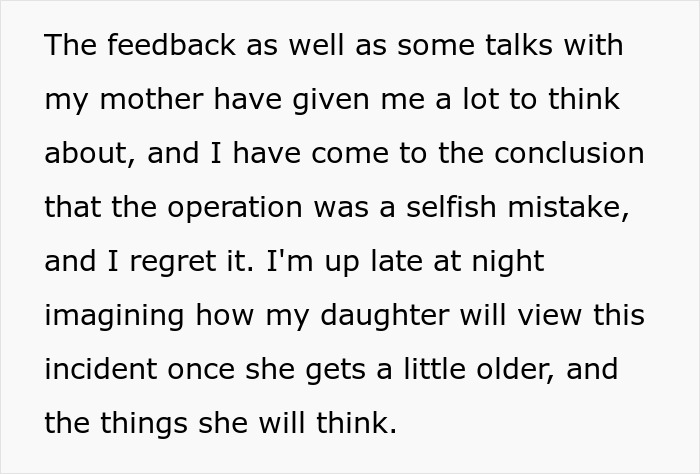 The feedback as well as some talks with my mother have given me a lot to think about, and I have come to the conclusion that the operation was a selfish mistake, and I regret it. I'm up late at night imagining how my daughter will view this incident once she gets a little older, and the things she will think.